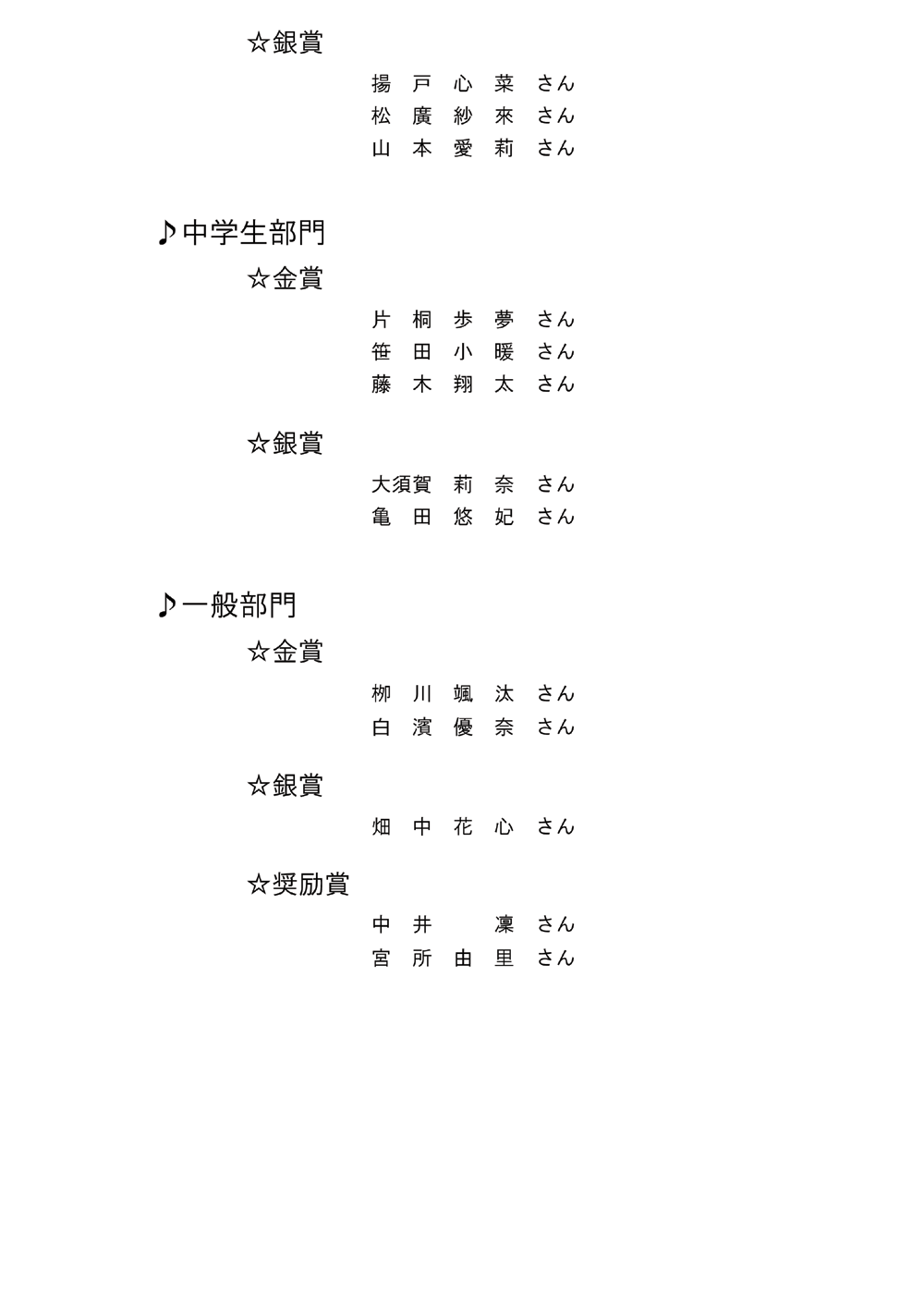 ☆銀賞

揚 戸 心 菜 さん
松 廣 紗 來 さん
山 本 愛 莉 さん

♪中学生部門

☆金賞

片 桐 歩 夢 さん
笹 田 小 暖 さん
藤 木 翔 太 さん

☆銀賞

大須賀 莉 奈 さん
亀 田 悠 妃 さん

♪一般部門

☆金賞

柳 川 颯 汰 さん
白 濱 優 奈 さん

☆銀賞

畑 中 花 心 さん

☆奨励賞

中 井 凜 さん
宮 所 由 里 さん